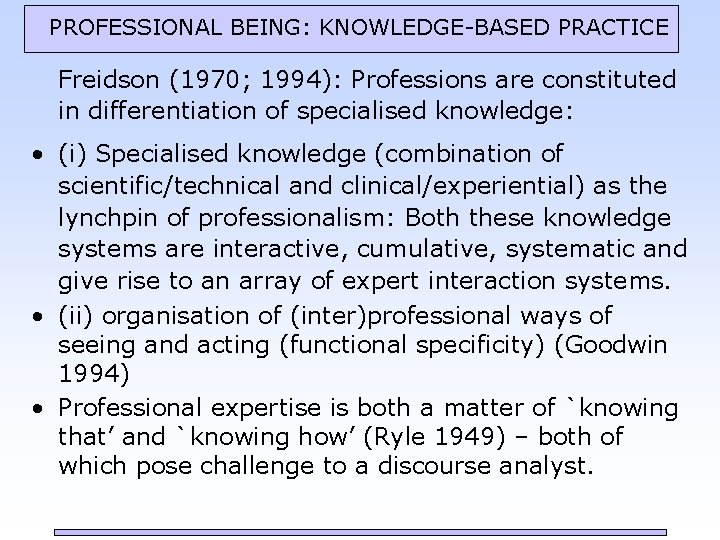 PROFESSIONAL BEING: KNOWLEDGE-BASED PRACTICE

Freidson (1970; 1994): Professions are constituted in differentiation of specialised knowledge:

• (i) Specialised knowledge (combination of scientific/technical and clinical/experiential) as the lynchpin of professionalism: Both these knowledge systems are interactive, cumulative, systematic and give rise to an array of expert interaction systems.
• (ii) organisation of (inter)professional ways of seeing and acting (functional specificity) (Goodwin 1994)
• Professional expertise is both a matter of `knowing that' and `knowing how' (Ryle 1949) – both of which pose challenge to a discourse analyst.